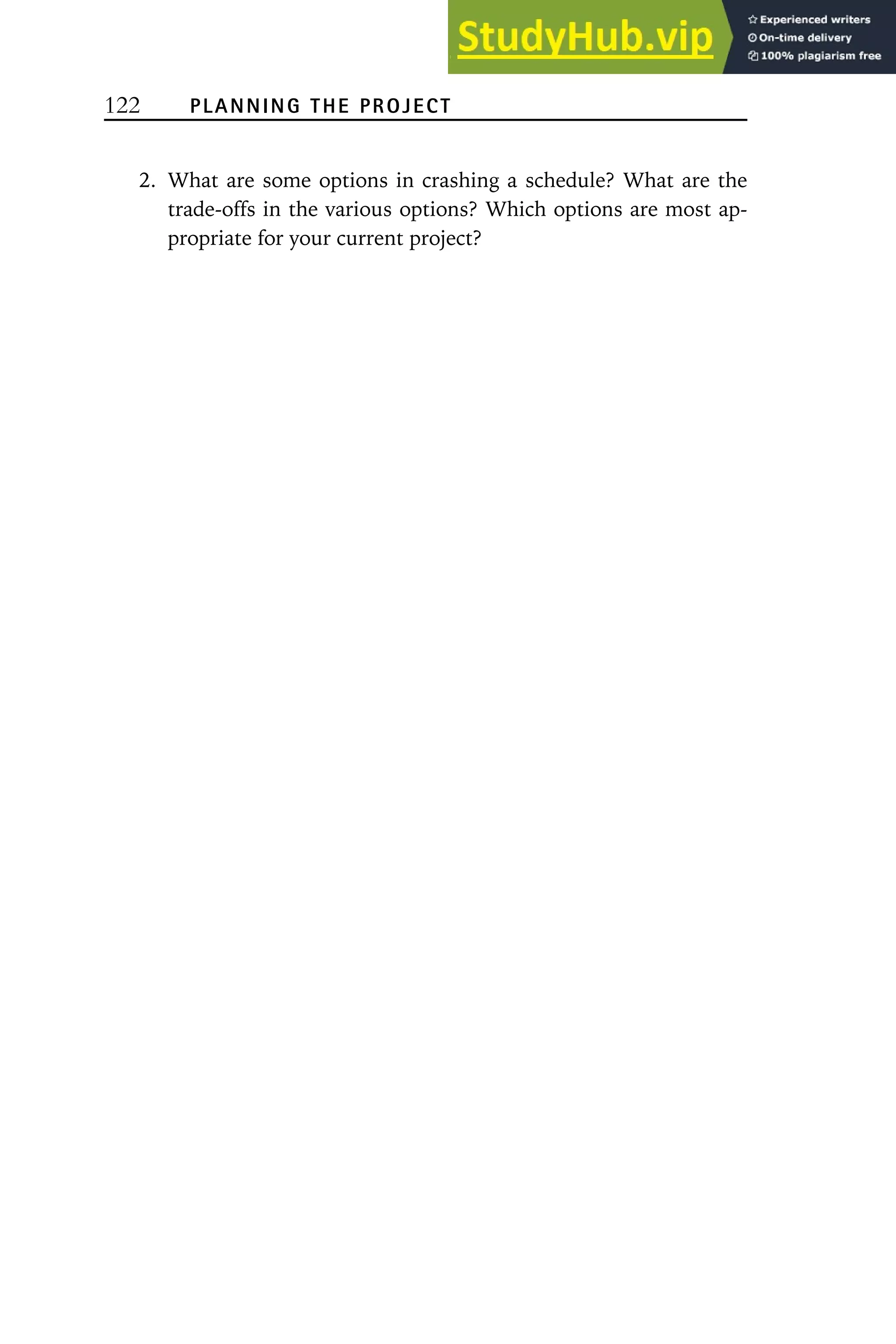 StudyHub.vip

Experienced writers
On-time delivery
100% plagiarism free

122 PLANNING THE PROJECT

2. What are some options in crashing a schedule? What are the trade-offs in the various options? Which options are most appropriate for your current project?